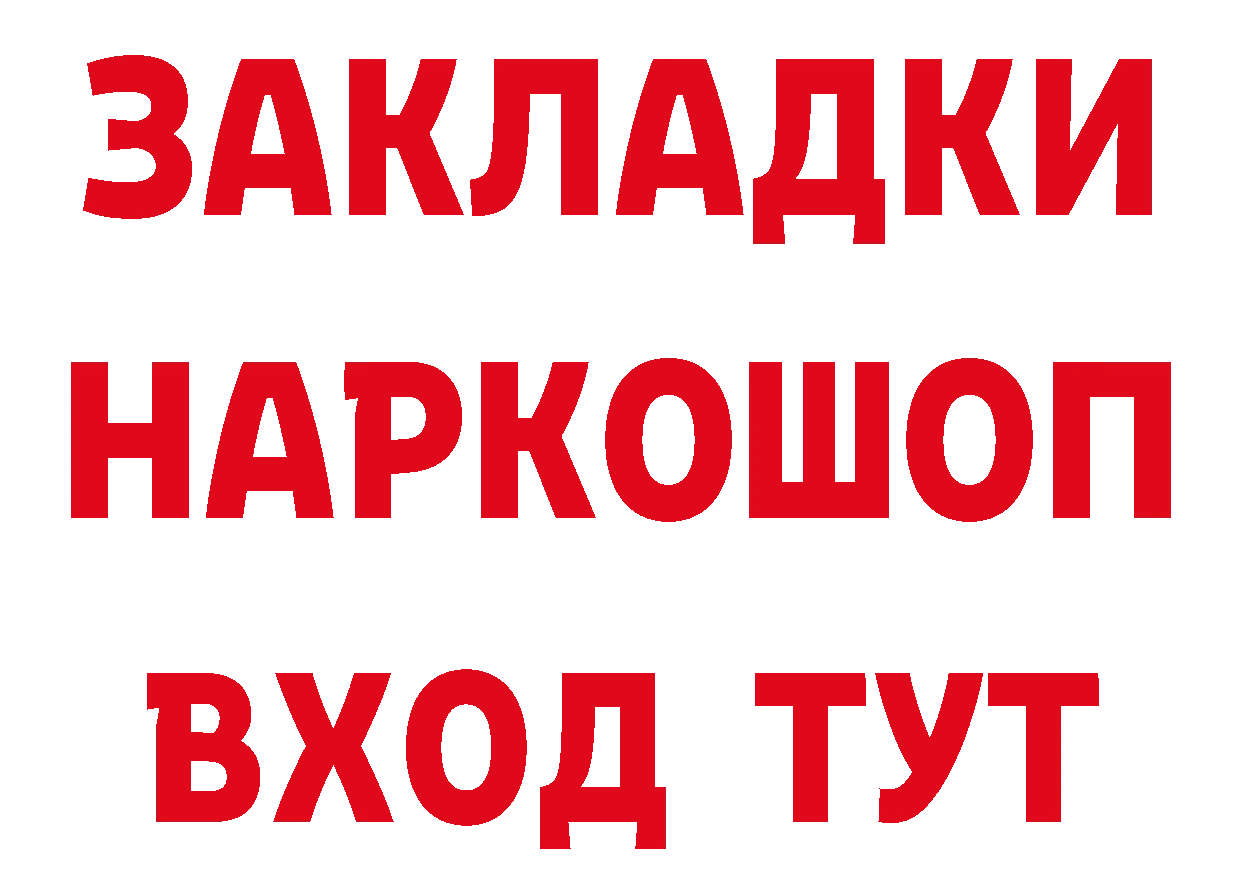 ЗАКЛАДКИ НАРКОШОП ВХОД ТУТ